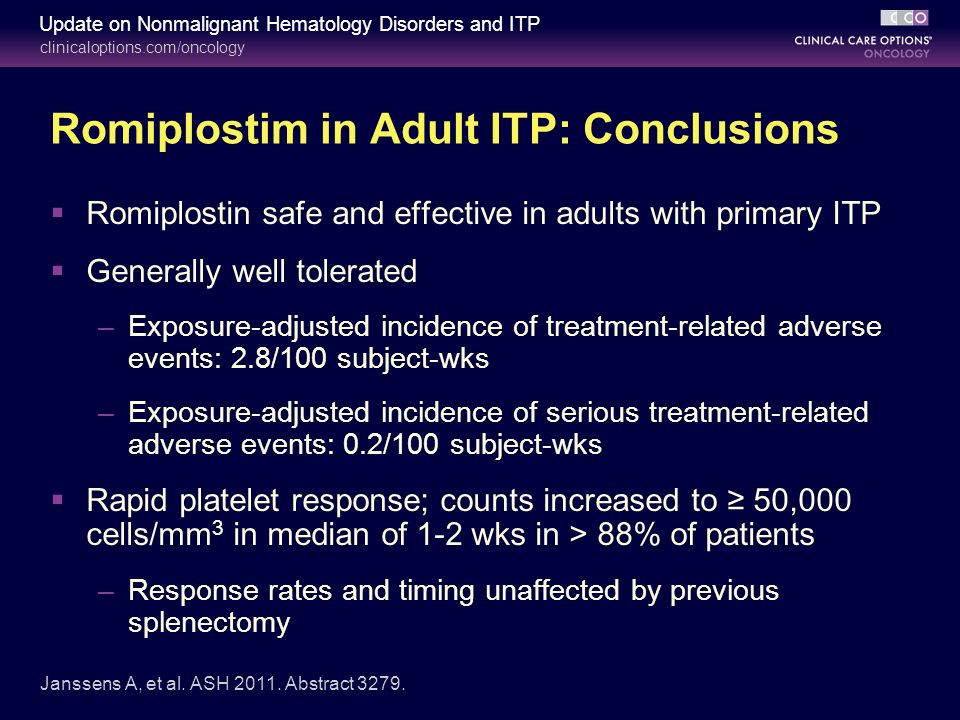 Update on Nonmalignant Hematology Disorders and ITP
clinicaloptions.com/oncology

CCO
CLINICAL CARE OPTIONS®
ONCOLOGY

Romiplostim in Adult ITP: Conclusions

▪ Romiplostin safe and effective in adults with primary ITP

▪ Generally well tolerated

– Exposure-adjusted incidence of treatment-related adverse events: 2.8/100 subject-wks

– Exposure-adjusted incidence of serious treatment-related adverse events: 0.2/100 subject-wks

▪ Rapid platelet response; counts increased to ≥ 50,000 cells/mm$^3$ in median of 1-2 wks in > 88% of patients

– Response rates and timing unaffected by previous splenectomy

Janssens A, et al. ASH 2011. Abstract 3279.